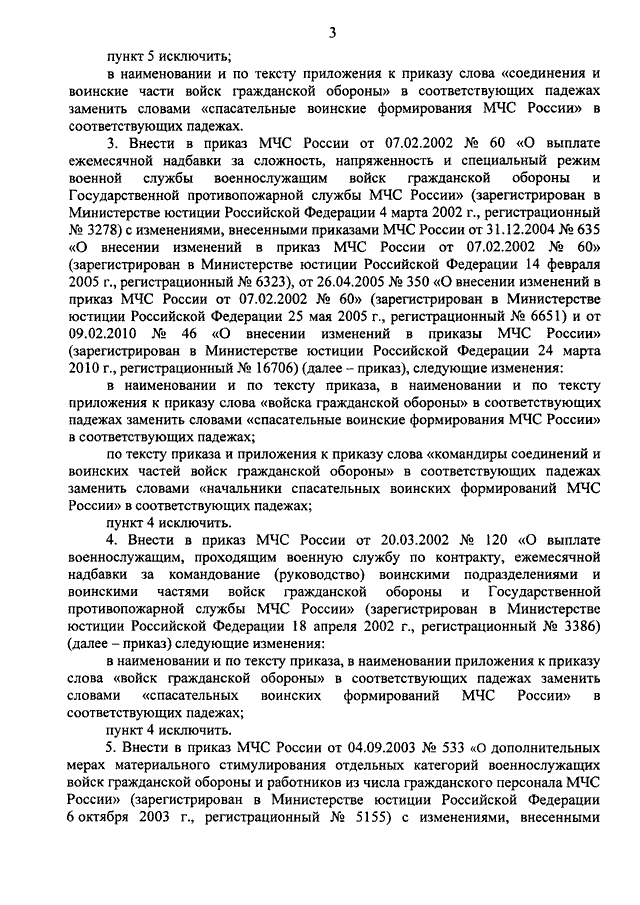 3

пункт 5 исключить;

в наименовании и по тексту приложения к приказу слова «соединения и воинские части войск гражданской обороны» в соответствующих падежах заменить словами «спасательные воинские формирования МЧС России» в соответствующих падежах.

3. Внести в приказ МЧС России от 07.02.2002 № 60 «О выплате ежемесячной надбавки за сложность, напряженность и специальный режим военной службы военнослужащим войск гражданской обороны и Государственной противопожарной службы МЧС России» (зарегистрирован в Министерстве юстиции Российской Федерации 4 марта 2002 г., регистрационный № 3278) с изменениями, внесенными приказами МЧС России от 31.12.2004 № 635 «О внесении изменений в приказ МЧС России от 07.02.2002 № 60» (зарегистрирован в Министерстве юстиции Российской Федерации 14 февраля 2005 г., регистрационный № 6323), от 26.04.2005 № 350 «О внесении изменений в приказ МЧС России от 07.02.2002 № 60» (зарегистрирован в Министерстве юстиции Российской Федерации 25 мая 2005 г., регистрационный № 6651) и от 09.02.2010 № 46 «О внесении изменений в приказы МЧС России» (зарегистрирован в Министерстве юстиции Российской Федерации 24 марта 2010 г., регистрационный № 16706) (далее – приказ), следующие изменения:

в наименовании и по тексту приказа, в наименовании и по тексту приложения к приказу слова «войска гражданской обороны» в соответствующих падежах заменить словами «спасательные воинские формирования МЧС России» в соответствующих падежах;

по тексту приказа и приложения к приказу слова «командиры соединений и воинских частей войск гражданской обороны» в соответствующих падежах заменить словами «начальники спасательных воинских формирований МЧС России» в соответствующих падежах;

пункт 4 исключить.

4. Внести в приказ МЧС России от 20.03.2002 № 120 «О выплате военнослужащим, проходящим военную службу по контракту, ежемесячной надбавки за командование (руководство) воинскими подразделениями и воинскими частями войск гражданской обороны и Государственной противопожарной службы МЧС России» (зарегистрирован в Министерстве юстиции Российской Федерации 18 апреля 2002 г., регистрационный № 3386) (далее – приказ) следующие изменения:

в наименовании и по тексту приказа, в наименовании приложения к приказу слова «войск гражданской обороны» в соответствующих падежах заменить словами «спасательных воинских формирований МЧС России» в соответствующих падежах;

пункт 4 исключить.

5. Внести в приказ МЧС России от 04.09.2003 № 533 «О дополнительных мерах материального стимулирования отдельных категорий военнослужащих войск гражданской обороны и работников из числа гражданского персонала МЧС России» (зарегистрирован в Министерстве юстиции Российской Федерации 6 октября 2003 г., регистрационный № 5155) с изменениями, внесенными